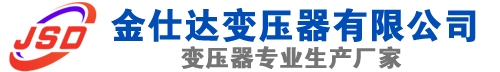 JSD
金仕达变压器有限公司
变压器专业生产厂家